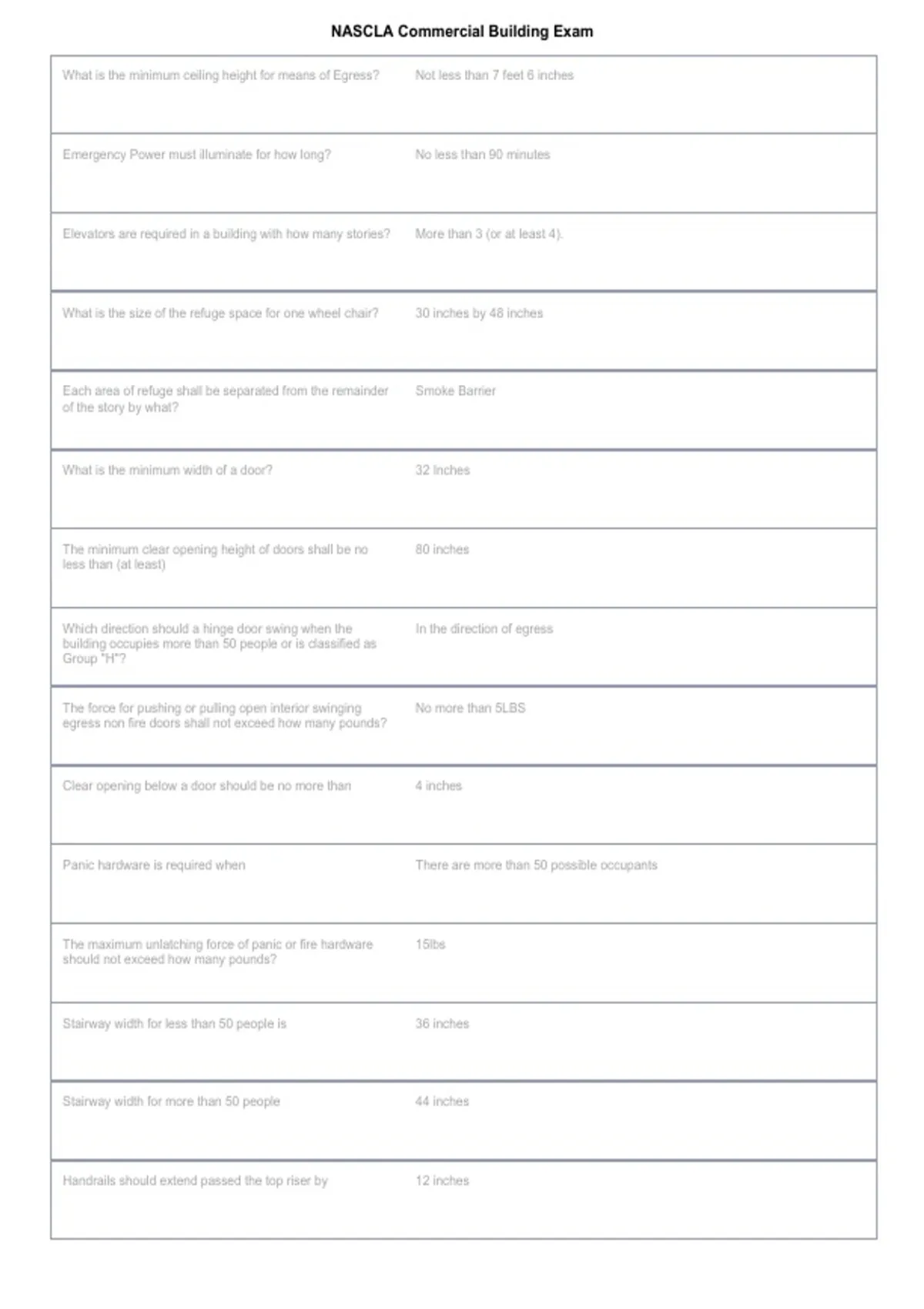 NASCLA Commercial Building Exam

| | |
|---|---|
| What is the minimum ceiling height for means of Egress? | Not less than 7 feet 6 inches |
| Emergency Power must illuminate for how long? | No less than 90 minutes |
| Elevators are required in a building with how many stories? | More than 3 (or at least 4). |
| What is the size of the refuge space for one wheel chair? | 30 inches by 48 inches |
| Each area of refuge shall be separated from the remainder of the story by what? | Smoke Barrier |
| What is the minimum width of a door? | 32 Inches |
| The minimum clear opening height of doors shall be no less than (at least) | 80 inches |
| Which direction should a hinge door swing when the building occupies more than 50 people or is classified as Group "H"? | In the direction of egress |
| The force for pushing or pulling open interior swinging egress non fire doors shall not exceed how many pounds? | No more than 5LBS |
| Clear opening below a door should be no more than | 4 inches |
| Panic hardware is required when | There are more than 50 possible occupants |
| The maximum unlatching force of panic or fire hardware should not exceed how many pounds? | 15lbs |
| Stairway width for less than 50 people is | 36 inches |
| Stairway width for more than 50 people | 44 inches |
| Handrails should extend passed the top riser by | 12 inches |